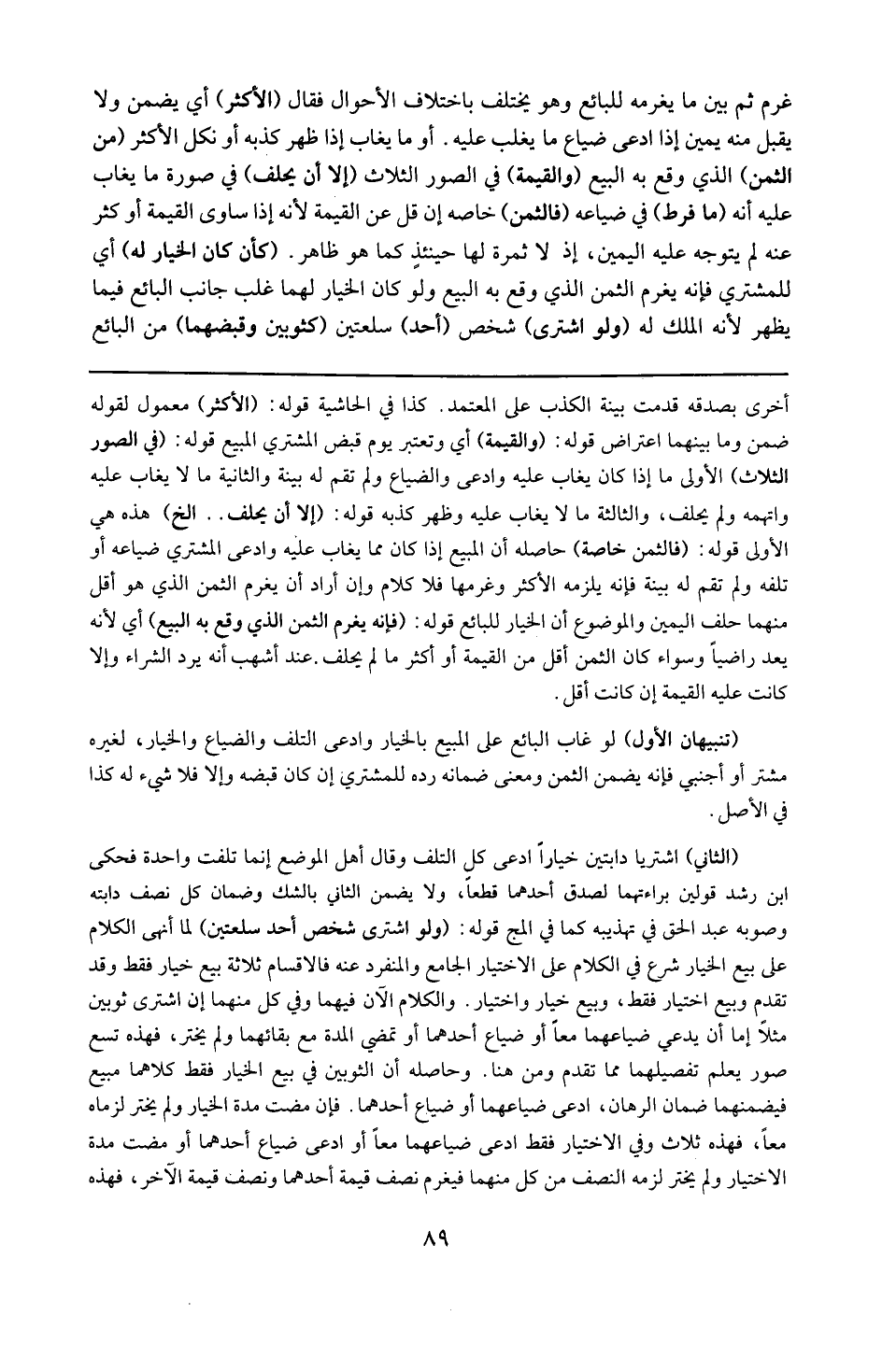 غرم ثم بين ما يغرمه للبائع وهو يختلف باختلاف الأحوال فقال (الأكثر) أي يضمن ولا يقبل منه يمين إذا ادعى ضياع ما يغلب عليه. أو ما يغاب إذا ظهر كذبه أو نكل الأكثر (من الثمن) الذي وقع به البيع (والقيمة) في الصور الثلاث (إلا أن يحلف) في صورة ما يغاب عليه أنه (ما فرط) في ضياعه (فالثمن) خاصه إن قل عن القيمة لأنه إذا ساوى القيمة أو كثر عنه لم يتوجه عليه اليمين، إذ لا ثمرة لها حينئذٍ كما هو ظاهر. (كأن كان الخيار له) أي للمشتري فإنه يغرم الثمن الذي وقع به البيع ولو كان الخيار لهما غلب جانب البائع فيما يظهر لأنه الملك له (ولو اشترى) شخص (أحد) سلعتين (كثوبين وقبضهما) من البائع

أخرى بصدقه قدمت بينة الكذب على المعتمد. كذا في الحاشية قوله: (الأكثر) معمول لقوله ضمن وما بينهما اعتراض قوله: (والقيمة) أي وتعتبر يوم قبض المشتري المبيع قوله: (في الصور الثلاث) الأولى ما إذا كان يغاب عليه وادعى والضياع ولم تقم له بينة والثانية ما لا يغاب عليه واتهمه ولم يحلف، والثالثة ما لا يغاب عليه وظهر كذبه قوله: (إلا أن يحلف.. الخ) هذه هي الأولى قوله: (فالثمن خاصة) حاصله أن المبيع إذا كان مما يغاب عليه وادعى المشتري ضياعه أو تلفه ولم تقم له بينة فإنه يلزمه الأكثر وغرمها فلا كلام وإن أراد أن يغرم الثمن الذي هو أقل منهما حلف اليمين والموضوع أن الخيار للبائع قوله: (فإنه يغرم الثمن الذي وقع به البيع) أي لأنه يعد راضياً وسواء كان الثمن أقل من القيمة أو أكثر ما لم يحلف. عند أشهب أنه يرد الشراء وإلا كانت عليه القيمة إن كانت أقل.

(تنبيهان الأول) لو غاب البائع على المبيع بالخيار وادعى التلف والضياع والخيار، لغيره مشتر أو أجنبي فإنه يضمن الثمن ومعنى ضمانه رده للمشتري إن كان قبضه وإلا فلا شيء له كذا في الأصل.

(الثاني) اشتريا دابتين خياراً ادعى كل التلف وقال أهل الموضع إنما تلفت واحدة فحكى ابن رشد قولين براءتهما لصدق أحدهما قطعاً، ولا يضمن الثاني بالشك وضمان كل نصف دابته وصوبه عبد الحق في تهذيبه كما في المج قوله: (ولو اشترى شخص أحد سلعتين) لما أنهى الكلام على بيع الخيار شرع في الكلام على الاختيار الجامع والمنفرد عنه فالاقسام ثلاثة بيع خيار فقط وقد تقدم وبيع اختيار فقط، وبيع خيار واختيار. والكلام الآن فيهما وفي كل منهما إن اشترى ثوبين مثلاً إما أن يدعي ضياعهما معاً أو ضياع أحدهما أو تمضي المدة مع بقائهما ولم يختر، فهذه تسع صور يعلم تفصيلهما مما تقدم ومن هنا. وحاصله أن الثوبين في بيع الخيار فقط كلاهما مبيع فيضمنهما ضمان الرهان، ادعى ضياعهما أو ضياع أحدهما. فإن مضت مدة الخيار ولم يختر لزماه معاً، فهذه ثلاث وفي الاختيار فقط ادعى ضياعهما معاً أو ادعى ضياع أحدهما أو مضت مدة الاختيار ولم يختر لزمه النصف من كل منهما فيغرم نصف قيمة أحدهما ونصف قيمة الآخر، فهذه

٨٩